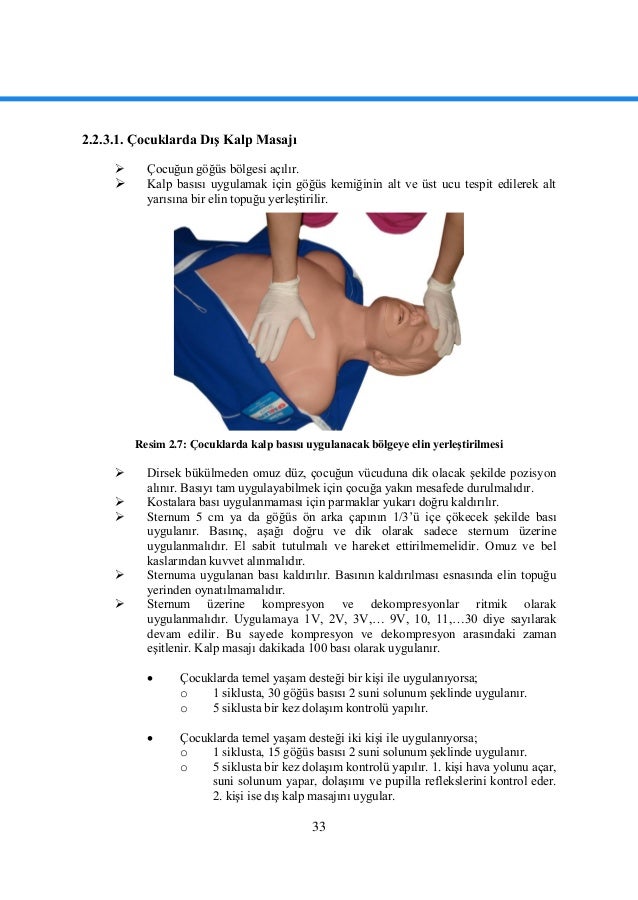 2.2.3.1. Çocuklarda Dış Kalp Masajı

➢ Çocuğun göğüs bölgesi açılır.
➢ Kalp basısı uygulamak için göğüs kemiğinin alt ve üst ucu tespit edilerek alt yarısına bir elin topuğu yerleştirilir.

Resim 2.7: Çocuklarda kalp basısı uygulanacak bölgeye elin yerleştirilmesi

➢ Dirsek bükülmeden omuz düz, çocuğun vücuduna dik olacak şekilde pozisyon alınır. Basıyı tam uygulayabilmek için çocuğa yakın mesafede durulmalıdır.
➢ Kostalara bası uygulanmaması için parmaklar yukarı doğru kaldırılır.
➢ Sternum 5 cm ya da göğüs ön arka çapının 1/3'ü içe çökecek şekilde bası uygulanır. Basınç, aşağı doğru ve dik olarak sadece sternum üzerine uygulanmalıdır. El sabit tutulmalı ve hareket ettirilmemelidir. Omuz ve bel kaslarından kuvvet alınmalıdır.
➢ Sternuma uygulanan bası kaldırılır. Basının kaldırılması esnasında elin topuğu yerinden oynatılmamalıdır.
➢ Sternum üzerine kompresyon ve dekompresyonlar ritmik olarak uygulanmalıdır. Uygulamaya 1V, 2V, 3V,… 9V, 10, 11,…30 diye sayılarak devam edilir. Bu sayede kompresyon ve dekompresyon arasındaki zaman eşitlenir. Kalp masajı dakikada 100 bası olarak uygulanır.

• Çocuklarda temel yaşam desteği bir kişi ile uygulanıyorsa;
o 1 siklusta, 30 göğüs basısı 2 suni solunum şeklinde uygulanır.
o 5 siklusta bir kez dolaşım kontrolü yapılır.

• Çocuklarda temel yaşam desteği iki kişi ile uygulanıyorsa;
o 1 siklusta, 15 göğüs basısı 2 suni solunum şeklinde uygulanır.
o 5 siklusta bir kez dolaşım kontrolü yapılır. 1. kişi hava yolunu açar, suni solunum yapar, dolaşımı ve pupilla reflekslerini kontrol eder. 2. kişi ise dış kalp masajını uygular.

33